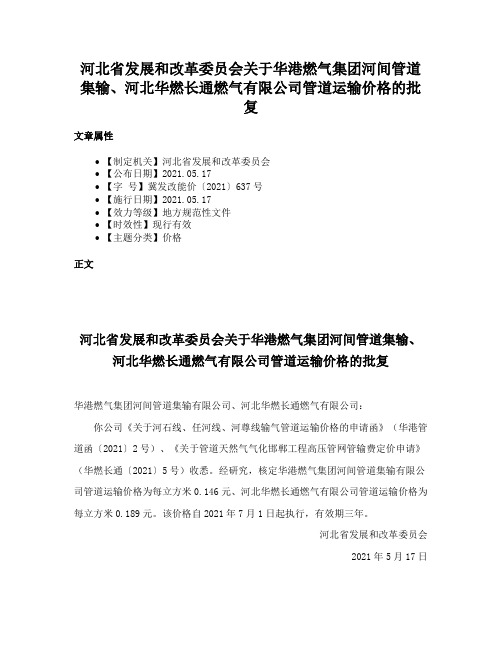 河北省发展和改革委员会关于华港燃气集团河间管道集输、河北华燃长通燃气有限公司管道运输价格的批复

文章属性

• 【制定机关】河北省发展和改革委员会
• 【公布日期】2021.05.17
• 【字　号】冀发改能价〔2021〕637号
• 【施行日期】2021.05.17
• 【效力等级】地方规范性文件
• 【时效性】现行有效
• 【主题分类】价格

正文

河北省发展和改革委员会关于华港燃气集团河间管道集输、河北华燃长通燃气有限公司管道运输价格的批复

华港燃气集团河间管道集输有限公司、河北华燃长通燃气有限公司：

你公司《关于河石线、任河线、河尊线输气管道运输价格的申请函》（华港管道函〔2021〕2号）、《关于管道天然气气化邯郸工程高压管网管输费定价申请》（华燃长通〔2021〕5号）收悉。经研究，核定华港燃气集团河间管道集输有限公司管道运输价格为每立方米0.146元、河北华燃长通燃气有限公司管道运输价格为每立方米0.189元。该价格自2021年7月1日起执行，有效期三年。

河北省发展和改革委员会

2021年5月17日